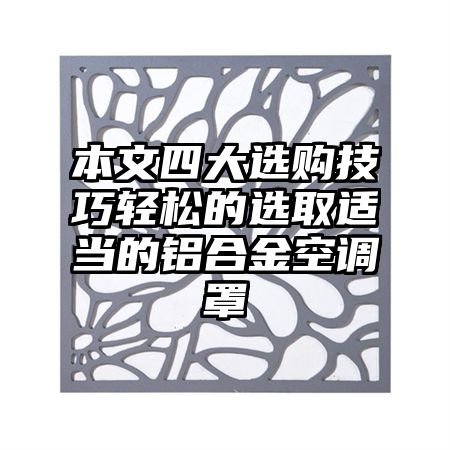 本文四大选购技巧轻松的选取适当的铝合金空调罩